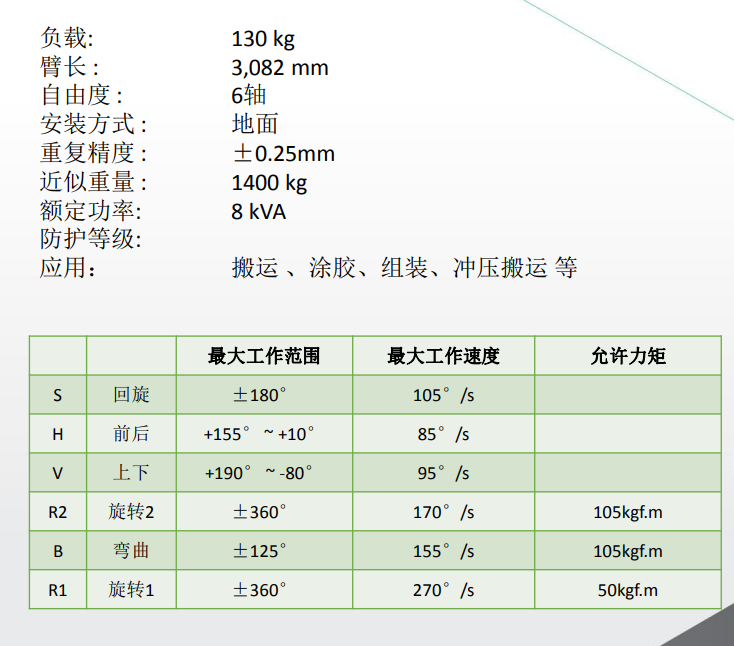 负载: 130 kg
臂长: 3,082 mm
自由度: 6轴
安装方式: 地面
重复精度: ±0.25mm
近似重量: 1400 kg
额定功率: 8 kVA
防护等级:
应用: 搬运、涂胶、组装、冲压搬运 等

| | | 最大工作范围 | 最大工作速度 | 允许力矩 |
|---|---|---|---|---|
| S | 回旋 | ±180° | 105°/s | |
| H | 前后 | +155°~+10° | 85°/s | |
| V | 上下 | +190°~-80° | 95°/s | |
| R2 | 旋转2 | ±360° | 170°/s | 105kgf.m |
| B | 弯曲 | ±125° | 155°/s | 105kgf.m |
| R1 | 旋转1 | ±360° | 270°/s | 50kgf.m |